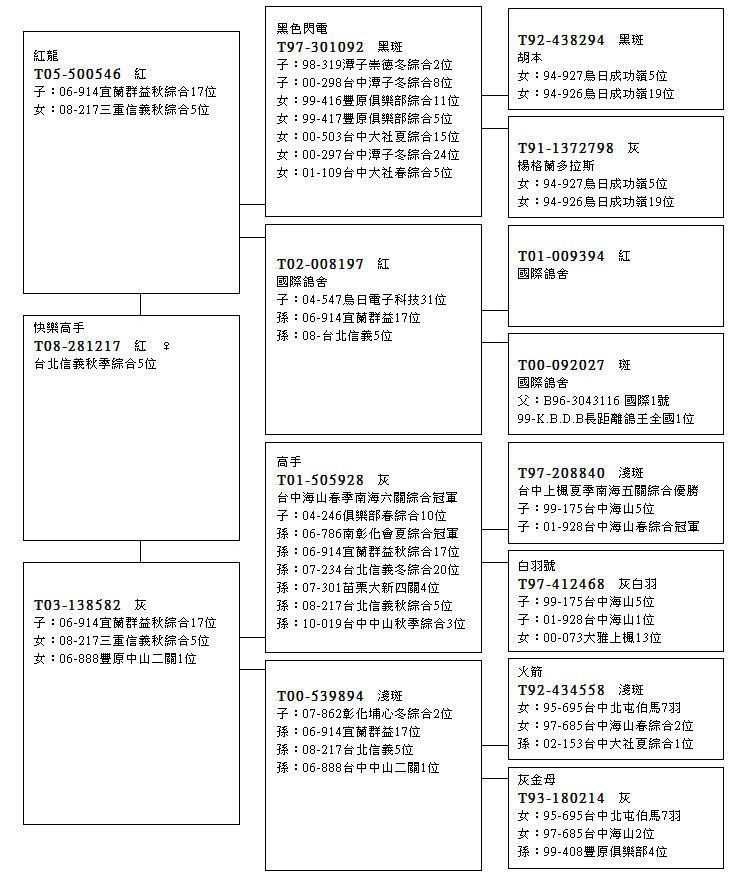 紅龍
T05-500546 紅
子：06-914宜蘭群益秋綜合17位
女：08-217三重信義秋綜合5位

快樂高手
T08-281217 紅 ♀
台北信義秋季綜合5位

T03-138582 灰
子：06-914宜蘭群益秋綜合17位
女：08-217三重信義秋綜合5位
女：06-888豐原中山二關1位

黑色閃電
T97-301092 黑斑
子：98-319潭子崇德冬綜合2位
子：00-298台中潭子冬綜合8位
女：99-416豐原俱樂部綜合11位
女：99-417豐原俱樂部綜合5位
女：00-503台中大社夏綜合15位
女：00-297台中潭子冬綜合24位
女：01-109台中大社春綜合5位

T02-008197 紅
國際鴿舍
子：04-547烏日電子科技31位
孫：06-914宜蘭群益17位
孫：08-台北信義5位

高手
T01-505928 灰
台中海山春季南海六關綜合冠軍
子：04-246俱樂部春綜合10位
孫：06-786南彰化會夏綜合冠軍
孫：06-914宜蘭群益秋綜合17位
孫：07-234台北信義冬綜合20位
孫：07-301苗栗大新四關4位
孫：08-217台北信義秋綜合5位
孫：10-019台中中山秋季綜合3位

T00-539894 淺斑
子：07-862彰化埔心冬綜合2位
孫：06-914宜蘭群益17位
孫：08-217台北信義5位
孫：06-888台中中山二關1位

T92-438294 黑斑
胡本
女：94-927烏日成功嶺5位
女：94-926烏日成功嶺19位

T91-1372798 灰
楊格蘭多拉斯
女：94-927烏日成功嶺5位
女：94-926烏日成功嶺19位

T01-009394 紅
國際鴿舍

T00-092027 斑
國際鴿舍
父：B96-3043116 國際1號
99-K.B.D.B長距離鴿王全國1位

T97-208840 淺斑
台中上楓夏季南海五關綜合優勝
子：99-175台中海山5位
子：01-928台中海山春綜合冠軍

白羽號
T97-412468 灰白羽
子：99-175台中海山5位
子：01-928台中海山1位
女：00-073大雅上楓13位

火箭
T92-434558 淺斑
女：95-695台中北屯伯馬7羽
女：97-685台中海山春綜合2位
孫：02-153台中大社夏綜合1位

灰金母
T93-180214 灰
女：95-695台中北屯伯馬7羽
女：97-685台中海山2位
孫：99-408豐原俱樂部4位